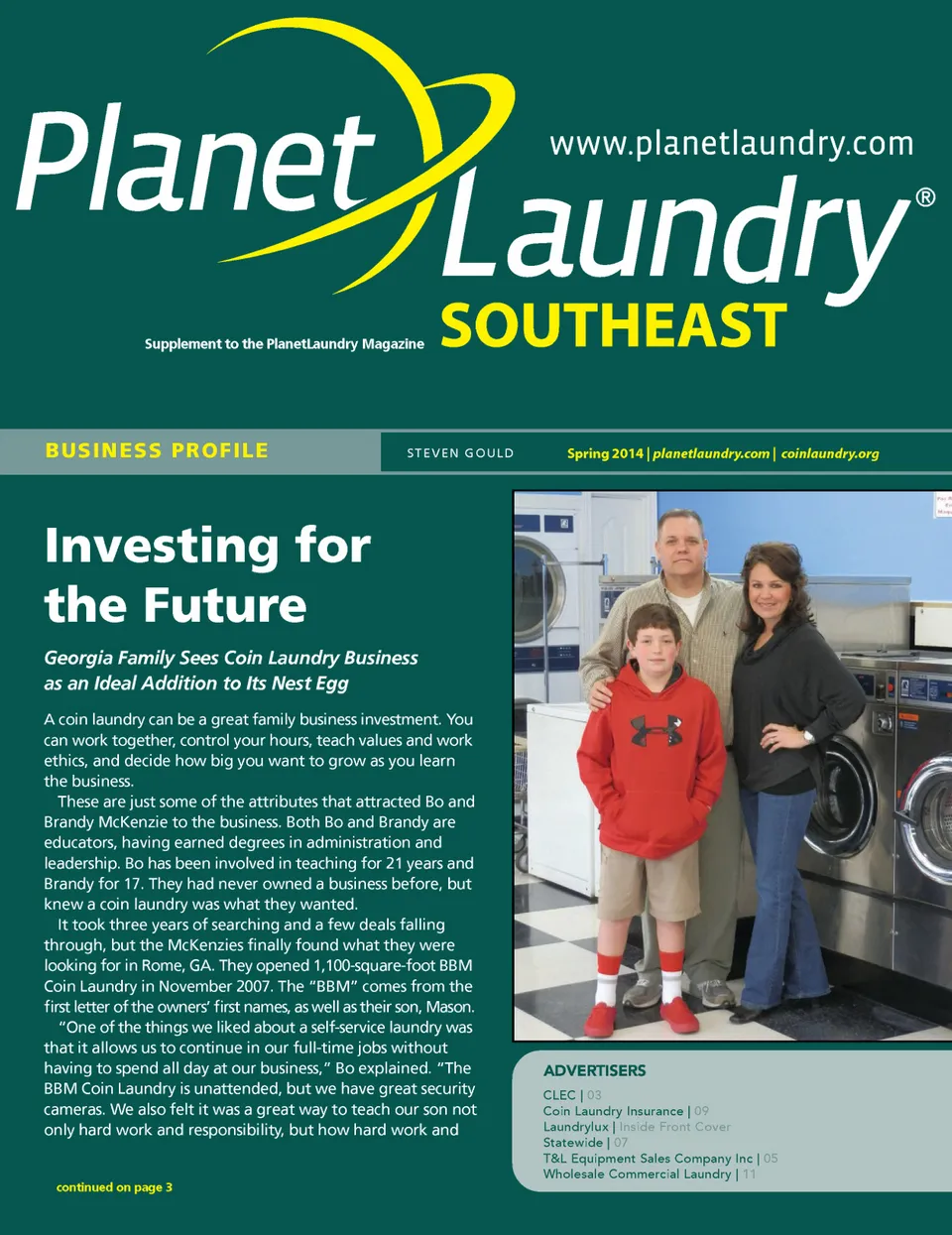 Planet Laundry®

www.planetlaundry.com

SOUTHEAST

Supplement to the PlanetLaundry Magazine

BUSINESS PROFILE

STEVEN GOULD

Spring 2014 | planetlaundry.com | coinlaundry.org

Investing for the Future

Georgia Family Sees Coin Laundry Business as an Ideal Addition to Its Nest Egg

A coin laundry can be a great family business investment. You can work together, control your hours, teach values and work ethics, and decide how big you want to grow as you learn the business.

These are just some of the attributes that attracted Bo and Brandy McKenzie to the business. Both Bo and Brandy are educators, having earned degrees in administration and leadership. Bo has been involved in teaching for 21 years and Brandy for 17. They had never owned a business before, but knew a coin laundry was what they wanted.

It took three years of searching and a few deals falling through, but the McKenzies finally found what they were looking for in Rome, GA. They opened 1,100-square-foot BBM Coin Laundry in November 2007. The "BBM" comes from the first letter of the owners' first names, as well as their son, Mason.

"One of the things we liked about a self-service laundry was that it allows us to continue in our full-time jobs without having to spend all day at our business," Bo explained. "The BBM Coin Laundry is unattended, but we have great security cameras. We also felt it was a great way to teach our son not only hard work and responsibility, but how hard work and

continued on page 3

ADVERTISERS

CLEC | 03
Coin Laundry Insurance | 09
Laundrylux | Inside Front Cover
Statewide | 07
T&L Equipment Sales Company Inc | 05
Wholesale Commercial Laundry | 11